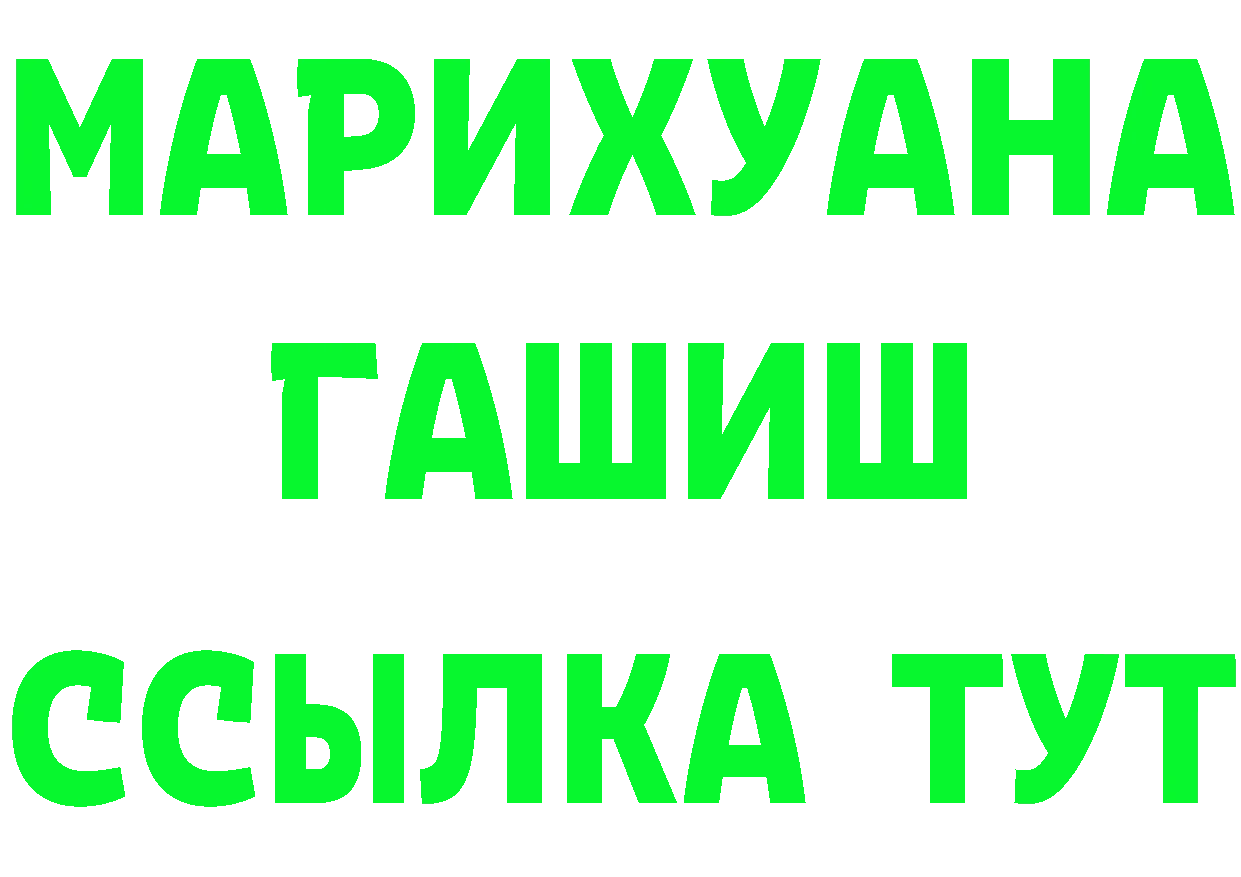 МАРИХУАНА
ГАШИШ
ССЫЛКА ТУТ